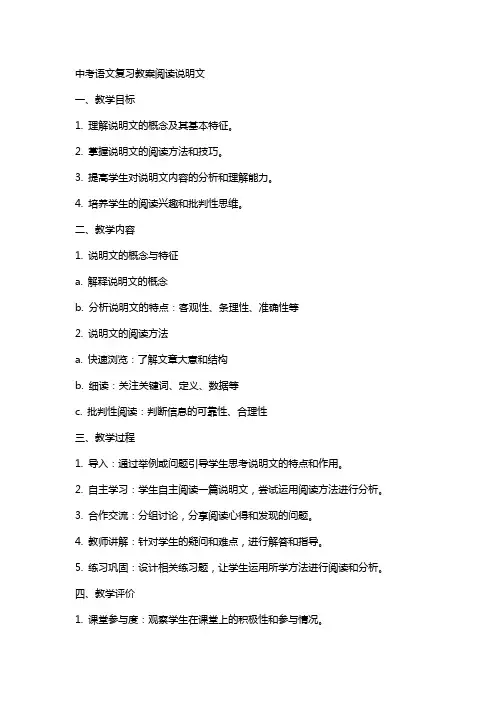 中考语文复习教案阅读说明文

一、教学目标

1. 理解说明文的概念及其基本特征。

2. 掌握说明文的阅读方法和技巧。

3. 提高学生对说明文内容的分析和理解能力。

4. 培养学生的阅读兴趣和批判性思维。

二、教学内容

1. 说明文的概念与特征

a. 解释说明文的概念

b. 分析说明文的特点：客观性、条理性、准确性等

2. 说明文的阅读方法

a. 快速浏览：了解文章大意和结构

b. 细读：关注关键词、定义、数据等

c. 批判性阅读：判断信息的可靠性、合理性

三、教学过程

1. 导入：通过举例或问题引导学生思考说明文的特点和作用。

2. 自主学习：学生自主阅读一篇说明文，尝试运用阅读方法进行分析。

3. 合作交流：分组讨论，分享阅读心得和发现的问题。

4. 教师讲解：针对学生的疑问和难点，进行解答和指导。

5. 练习巩固：设计相关练习题，让学生运用所学方法进行阅读和分析。

四、教学评价

1. 课堂参与度：观察学生在课堂上的积极性和参与情况。